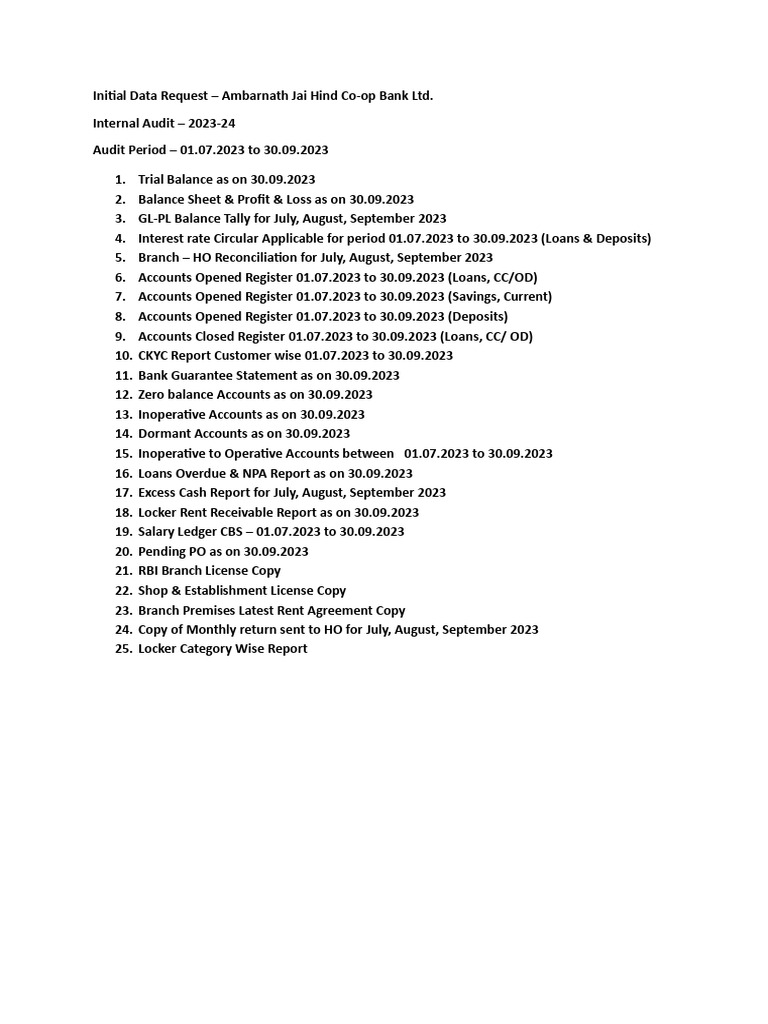 Initial Data Request – Ambarnath Jai Hind Co-op Bank Ltd.

Internal Audit – 2023-24

Audit Period – 01.07.2023 to 30.09.2023

1. Trial Balance as on 30.09.2023
2. Balance Sheet & Profit & Loss as on 30.09.2023
3. GL-PL Balance Tally for July, August, September 2023
4. Interest rate Circular Applicable for period 01.07.2023 to 30.09.2023 (Loans & Deposits)
5. Branch – HO Reconciliation for July, August, September 2023
6. Accounts Opened Register 01.07.2023 to 30.09.2023 (Loans, CC/OD)
7. Accounts Opened Register 01.07.2023 to 30.09.2023 (Savings, Current)
8. Accounts Opened Register 01.07.2023 to 30.09.2023 (Deposits)
9. Accounts Closed Register 01.07.2023 to 30.09.2023 (Loans, CC/ OD)
10. CKYC Report Customer wise 01.07.2023 to 30.09.2023
11. Bank Guarantee Statement as on 30.09.2023
12. Zero balance Accounts as on 30.09.2023
13. Inoperative Accounts as on 30.09.2023
14. Dormant Accounts as on 30.09.2023
15. Inoperative to Operative Accounts between 01.07.2023 to 30.09.2023
16. Loans Overdue & NPA Report as on 30.09.2023
17. Excess Cash Report for July, August, September 2023
18. Locker Rent Receivable Report as on 30.09.2023
19. Salary Ledger CBS – 01.07.2023 to 30.09.2023
20. Pending PO as on 30.09.2023
21. RBI Branch License Copy
22. Shop & Establishment License Copy
23. Branch Premises Latest Rent Agreement Copy
24. Copy of Monthly return sent to HO for July, August, September 2023
25. Locker Category Wise Report